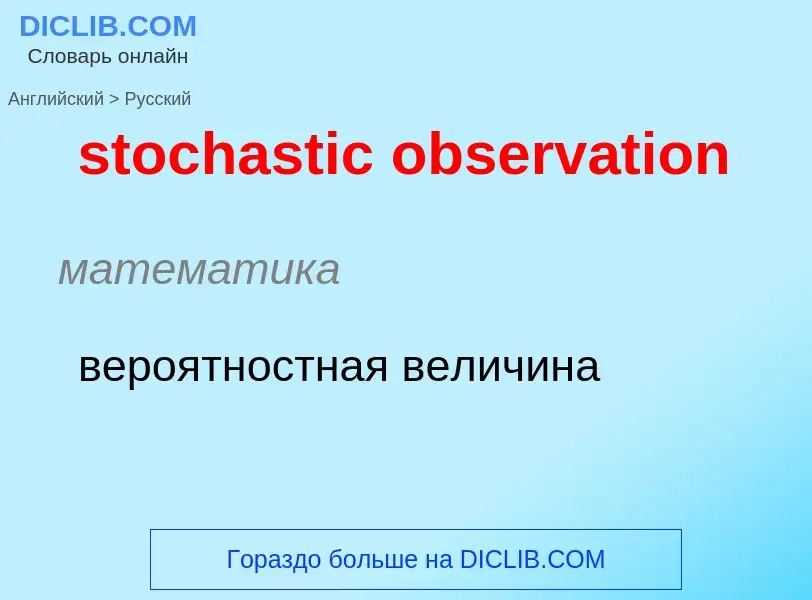 DICLIB.COM
Словарь онлайн

Английский > Русский

stochastic observation

математика

вероятностная величина

Гораздо больше на DICLIB.COM